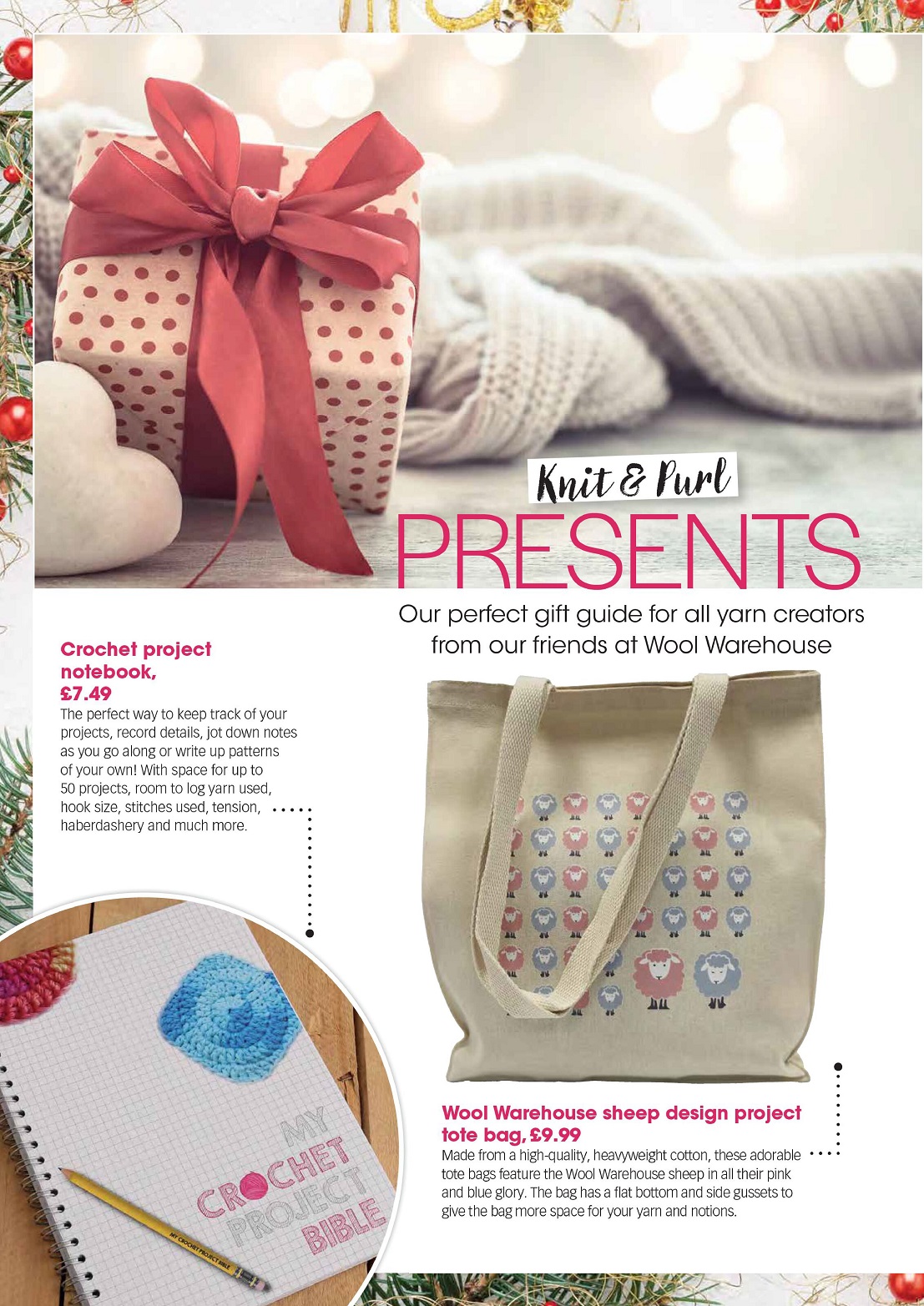 Knit & Purl
PRESENTS

Our perfect gift guide for all yarn creators from our friends at Wool Warehouse

Crochet project notebook, £7.49
The perfect way to keep track of your projects, record details, jot down notes as you go along or write up patterns of your own! With space for up to 50 projects, room to log yarn used, hook size, stitches used, tension, haberdashery and much more.

MY CROCHET PROJECT BIBLE

MY CROCHET PROJECT BIBLE

Wool Warehouse sheep design project tote bag, £9.99
Made from a high-quality, heavyweight cotton, these adorable tote bags feature the Wool Warehouse sheep in all their pink and blue glory. The bag has a flat bottom and side gussets to give the bag more space for your yarn and notions.